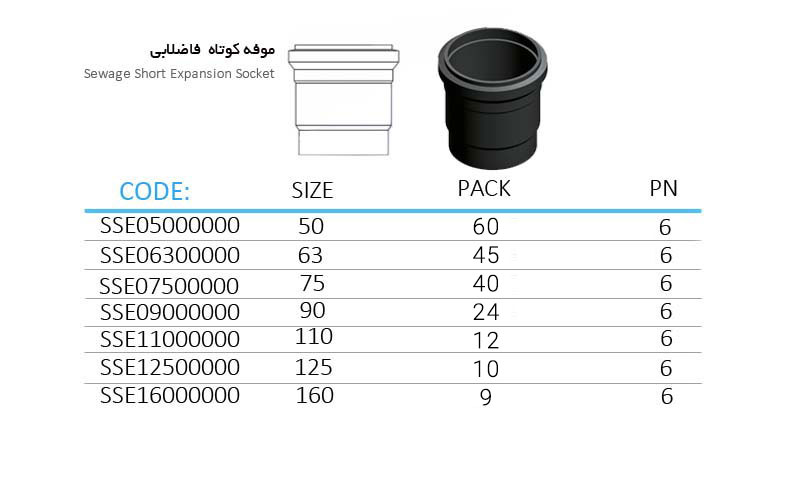 موفه کوتاه فاضلابی
Sewage Short Expansion Socket

| CODE: | SIZE | PACK | PN |
|---|---|---|---|
| SSE05000000 | 50 | 60 | 6 |
| SSE06300000 | 63 | 45 | 6 |
| SSE07500000 | 75 | 40 | 6 |
| SSE09000000 | 90 | 24 | 6 |
| SSE11000000 | 110 | 12 | 6 |
| SSE12500000 | 125 | 10 | 6 |
| SSE16000000 | 160 | 9 | 6 |